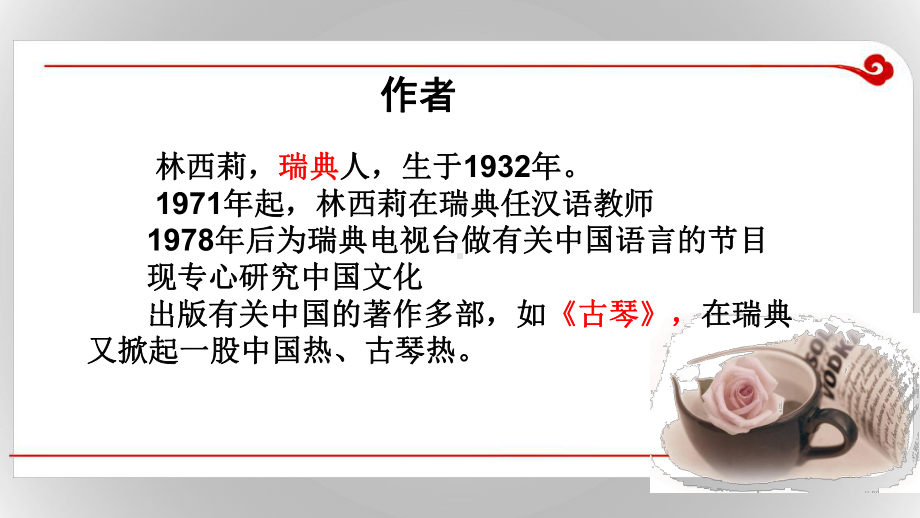 作者

林西莉，瑞典人，生于1932年。

1971年起，林西莉在瑞典任汉语教师

1978年后为瑞典电视台做有关中国语言的节目

现专心研究中国文化

出版有关中国的著作多部，如《古琴》，在瑞典又掀起一股中国热、古琴热。

SOL VODKA